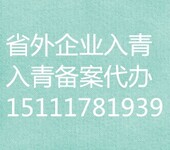 省外企业入青
入青备案代办
15111781939